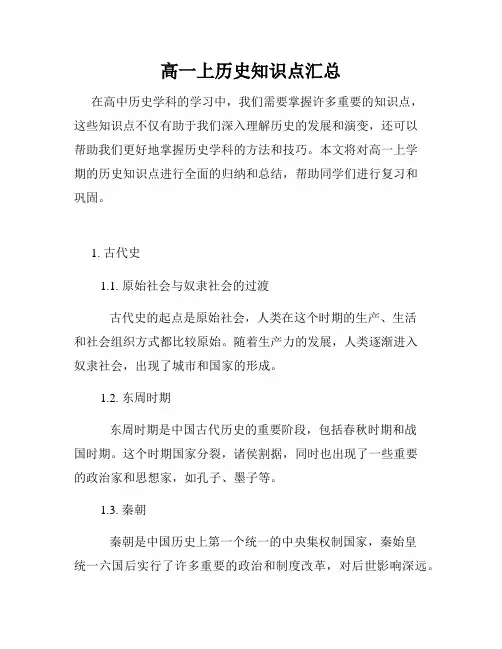 高一上历史知识点汇总

在高中历史学科的学习中，我们需要掌握许多重要的知识点，这些知识点不仅有助于我们深入理解历史的发展和演变，还可以帮助我们更好地掌握历史学科的方法和技巧。本文将对高一上学期的历史知识点进行全面的归纳和总结，帮助同学们进行复习和巩固。

1. 古代史

1.1. 原始社会与奴隶社会的过渡

古代史的起点是原始社会，人类在这个时期的生产、生活和社会组织方式都比较原始。随着生产力的发展，人类逐渐进入奴隶社会，出现了城市和国家的形成。

1.2. 东周时期

东周时期是中国古代历史的重要阶段，包括春秋时期和战国时期。这个时期国家分裂，诸侯割据，同时也出现了一些重要的政治家和思想家，如孔子、墨子等。

1.3. 秦朝

秦朝是中国历史上第一个统一的中央集权制国家，秦始皇统一六国后实行了许多重要的政治和制度改革，对后世影响深远。